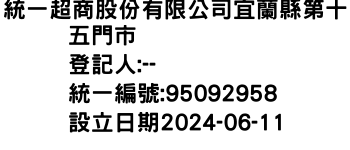 統一超商股份有限公司宜蘭縣第十五門市
登記人:--
統一編號:95092958
設立日期2024-06-11